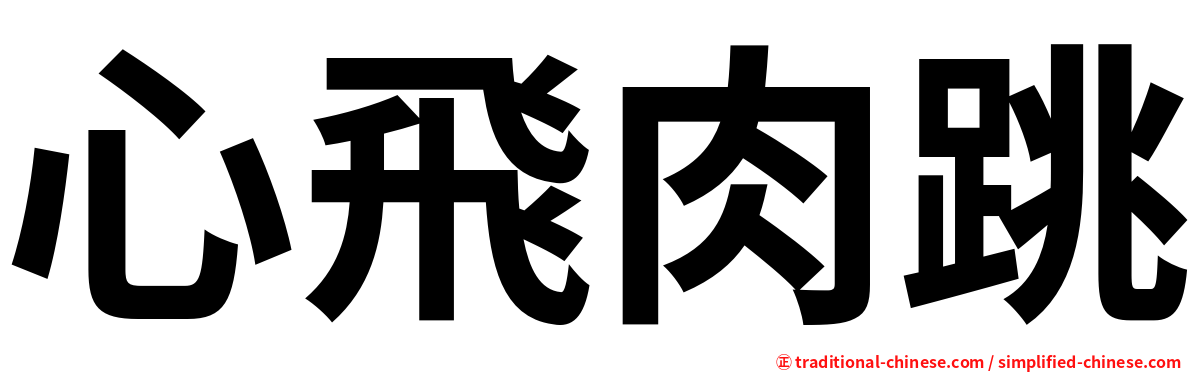 心飛肉跳

㊣ traditional-chinese.com / simplified-chinese.com